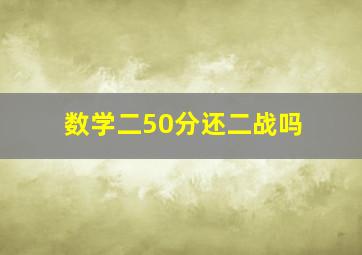 数学二50分还二战吗